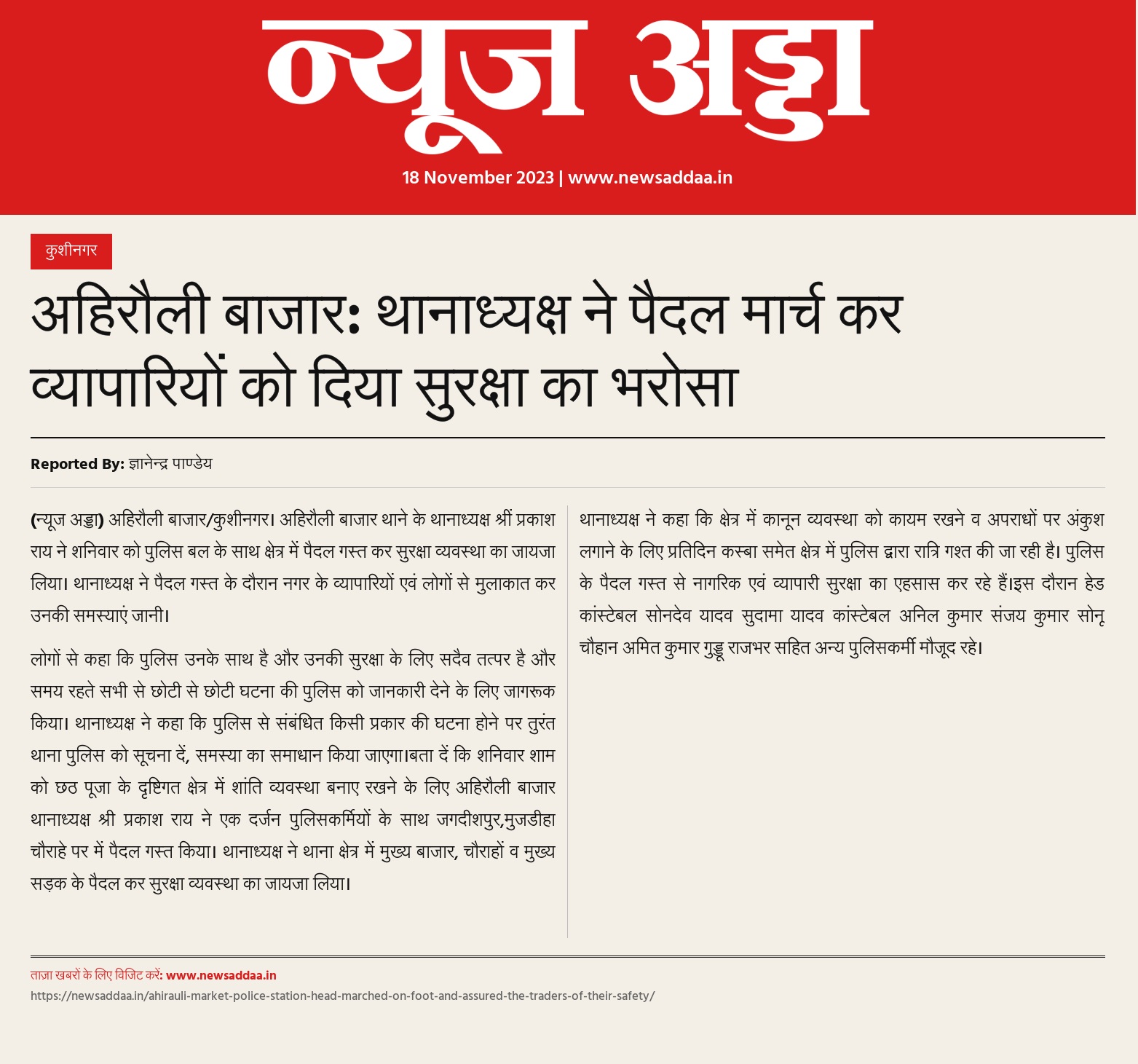 न्यूज अड्डा

18 November 2023 | www.newsaddaa.in

कुशीनगर

अहिरौली बाजार: थानाध्यक्ष ने पैदल मार्च कर व्यापारियों को दिया सुरक्षा का भरोसा

Reported By: ज्ञानेन्द्र पाण्डेय

(न्यूज अड्डा) अहिरौली बाजार/कुशीनगर। अहिरौली बाजार थाने के थानाध्यक्ष श्रीं प्रकाश राय ने शनिवार को पुलिस बल के साथ क्षेत्र में पैदल गस्त कर सुरक्षा व्यवस्था का जायजा लिया। थानाध्यक्ष ने पैदल गस्त के दौरान नगर के व्यापारियों एवं लोगों से मुलाकात कर उनकी समस्याएं जानी।

लोगों से कहा कि पुलिस उनके साथ है और उनकी सुरक्षा के लिए सदैव तत्पर है और समय रहते सभी से छोटी से छोटी घटना की पुलिस को जानकारी देने के लिए जागरूक किया। थानाध्यक्ष ने कहा कि पुलिस से संबंधित किसी प्रकार की घटना होने पर तुरंत थाना पुलिस को सूचना दें, समस्या का समाधान किया जाएगा।बता दें कि शनिवार शाम को छठ पूजा के दृष्टिगत क्षेत्र में शांति व्यवस्था बनाए रखने के लिए अहिरौली बाजार थानाध्यक्ष श्री प्रकाश राय ने एक दर्जन पुलिसकर्मियों के साथ जगदीशपुर,मुजडीहा चौराहे पर में पैदल गस्त किया। थानाध्यक्ष ने थाना क्षेत्र में मुख्य बाजार, चौराहों व मुख्य सड़क के पैदल कर सुरक्षा व्यवस्था का जायजा लिया।

थानाध्यक्ष ने कहा कि क्षेत्र में कानून व्यवस्था को कायम रखने व अपराधों पर अंकुश लगाने के लिए प्रतिदिन कस्बा समेत क्षेत्र में पुलिस द्वारा रात्रि गश्त की जा रही है। पुलिस के पैदल गस्त से नागरिक एवं व्यापारी सुरक्षा का एहसास कर रहे हैं।इस दौरान हेड कांस्टेबल सोनदेव यादव सुदामा यादव कांस्टेबल अनिल कुमार संजय कुमार सोनू चौहान अमित कुमार गुड्डू राजभर सहित अन्य पुलिसकर्मी मौजूद रहे।

ताज़ा खबरों के लिए विजिट करें: www.newsaddaa.in
https://newsaddaa.in/ahirauli-market-police-station-head-marched-on-foot-and-assured-the-traders-of-their-safety/